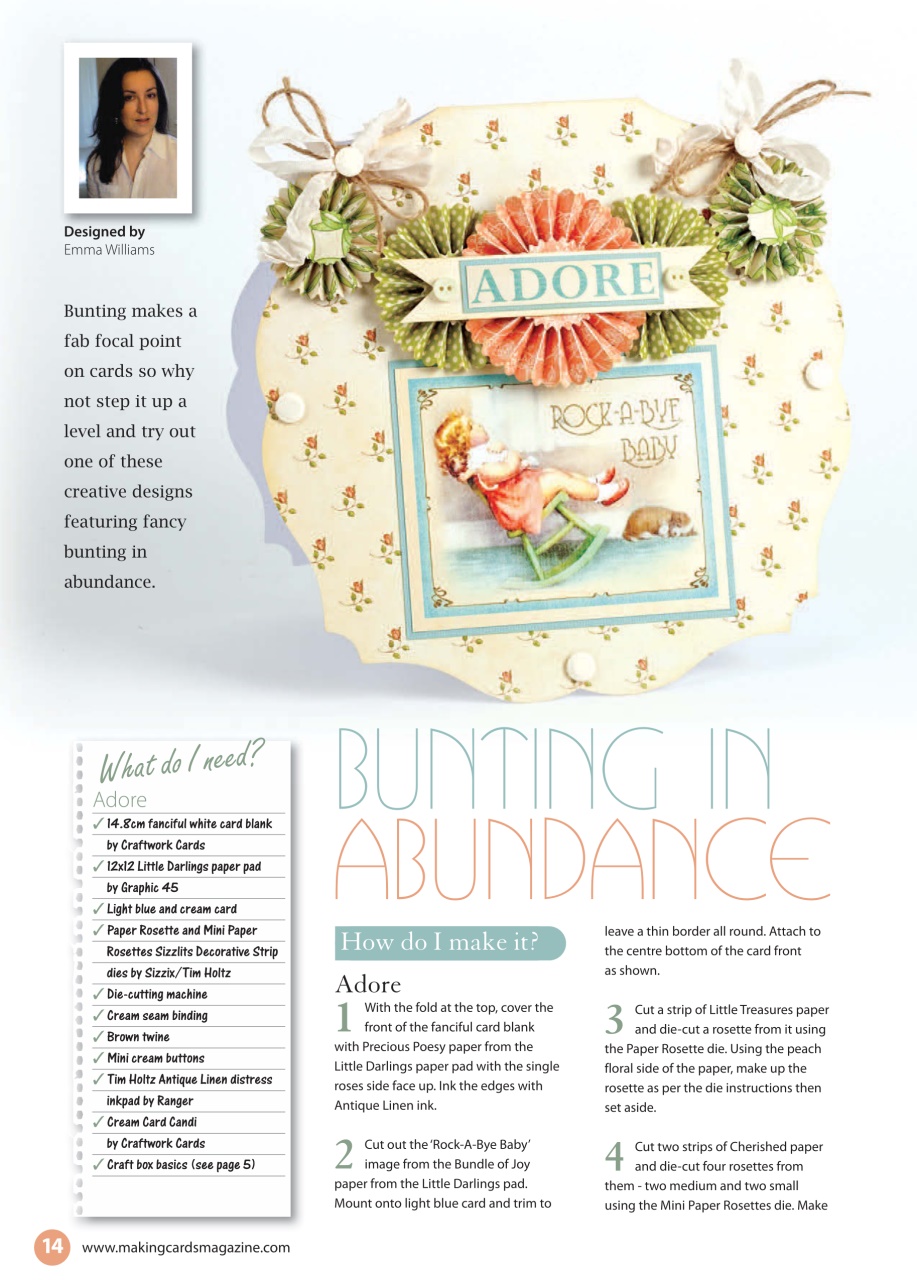 Designed by
Emma Williams

Bunting makes a fab focal point on cards so why not step it up a level and try out one of these creative designs featuring fancy bunting in abundance.

ADORE

ROCK-A-BYE BABY

What do I need?

Adore

✓ 14.8cm fanciful white card blank by Craftwork Cards
✓ 12x12 Little Darlings paper pad by Graphic 45
✓ Light blue and cream card
✓ Paper Rosette and Mini Paper Rosettes Sizzlits Decorative Strip dies by Sizzix/Tim Holtz
✓ Die-cutting machine
✓ Cream seam binding
✓ Brown twine
✓ Mini cream buttons
✓ Tim Holtz Antique Linen distress inkpad by Ranger
✓ Cream Card Candi by Craftwork Cards
✓ Craft box basics (see page 5)

BUNTING IN ABUNDANCE

How do I make it?

Adore

1 With the fold at the top, cover the front of the fanciful card blank with Precious Poesy paper from the Little Darlings paper pad with the single roses side face up. Ink the edges with Antique Linen ink.

2 Cut out the 'Rock-A-Bye Baby' image from the Bundle of Joy paper from the Little Darlings pad. Mount onto light blue card and trim to leave a thin border all round. Attach to the centre bottom of the card front as shown.

3 Cut a strip of Little Treasures paper and die-cut a rosette from it using the Paper Rosette die. Using the peach floral side of the paper, make up the rosette as per the die instructions then set aside.

4 Cut two strips of Cherished paper and die-cut four rosettes from them - two medium and two small using the Mini Paper Rosettes die. Make

14 www.makingcardsmagazine.com